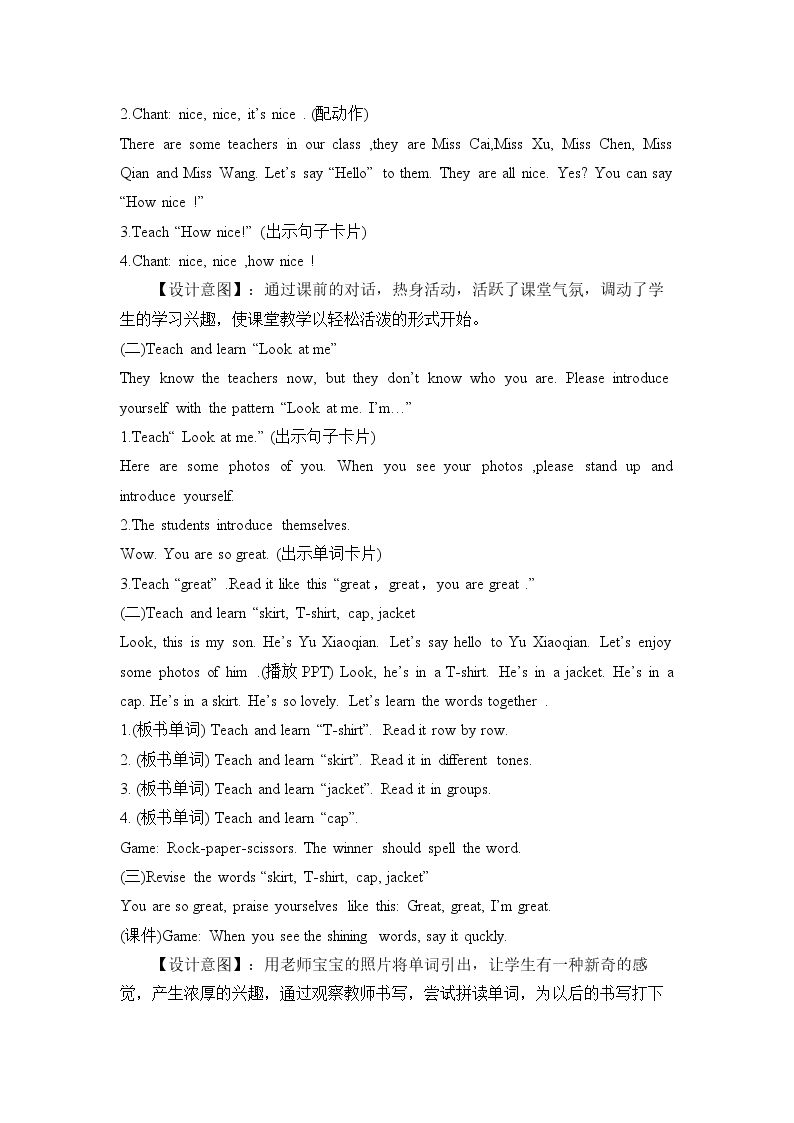 2.Chant: nice, nice, it's nice . (配动作)

There are some teachers in our class ,they are Miss Cai,Miss Xu, Miss Chen, Miss Qian and Miss Wang. Let's say "Hello" to them. They are all nice. Yes? You can say "How nice !"

3.Teach "How nice!" (出示句子卡片)

4.Chant: nice, nice ,how nice !

【设计意图】：通过课前的对话，热身活动，活跃了课堂气氛，调动了学生的学习兴趣，使课堂教学以轻松活泼的形式开始。

(二)Teach and learn "Look at me"

They know the teachers now, but they don't know who you are. Please introduce yourself with the pattern "Look at me. I'm…"

1.Teach" Look at me." (出示句子卡片)

Here are some photos of you. When you see your photos ,please stand up and introduce yourself.

2.The students introduce themselves.

Wow. You are so great. (出示单词卡片)

3.Teach "great" .Read it like this "great，great，you are great ."

(二)Teach and learn "skirt, T-shirt, cap, jacket

Look, this is my son. He's Yu Xiaoqian. Let's say hello to Yu Xiaoqian. Let's enjoy some photos of him .(播放PPT) Look, he's in a T-shirt. He's in a jacket. He's in a cap. He's in a skirt. He's so lovely. Let's learn the words together .

1.(板书单词) Teach and learn "T-shirt". Read it row by row.

2. (板书单词) Teach and learn "skirt". Read it in different tones.

3. (板书单词) Teach and learn "jacket". Read it in groups.

4. (板书单词) Teach and learn "cap".

Game: Rock-paper-scissors. The winner should spell the word.

(三)Revise the words "skirt, T-shirt, cap, jacket"

You are so great, praise yourselves like this: Great, great, I'm great.

(课件)Game: When you see the shining words, say it quckly.

【设计意图】：用老师宝宝的照片将单词引出，让学生有一种新奇的感觉，产生浓厚的兴趣，通过观察教师书写，尝试拼读单词，为以后的书写打下